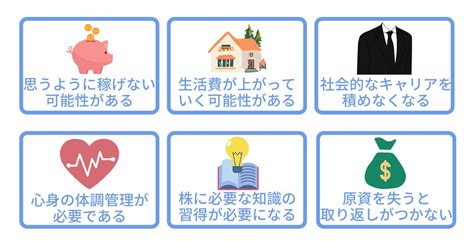 思うように稼げない可能性がある

生活費が上がっていく可能性がある

社会的なキャリアを積めなくなる

心身の体調管理が必要である

株に必要な知識の習得が必要になる

$

原資を失うと取り返しがつかない